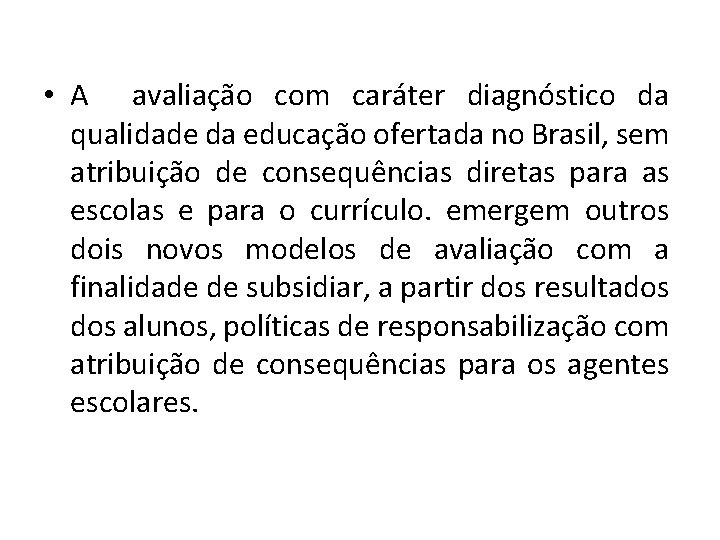 • A avaliação com caráter diagnóstico da qualidade da educação ofertada no Brasil, sem atribuição de consequências diretas para as escolas e para o currículo. emergem outros dois novos modelos de avaliação com a finalidade de subsidiar, a partir dos resultados dos alunos, políticas de responsabilização com atribuição de consequências para os agentes escolares.